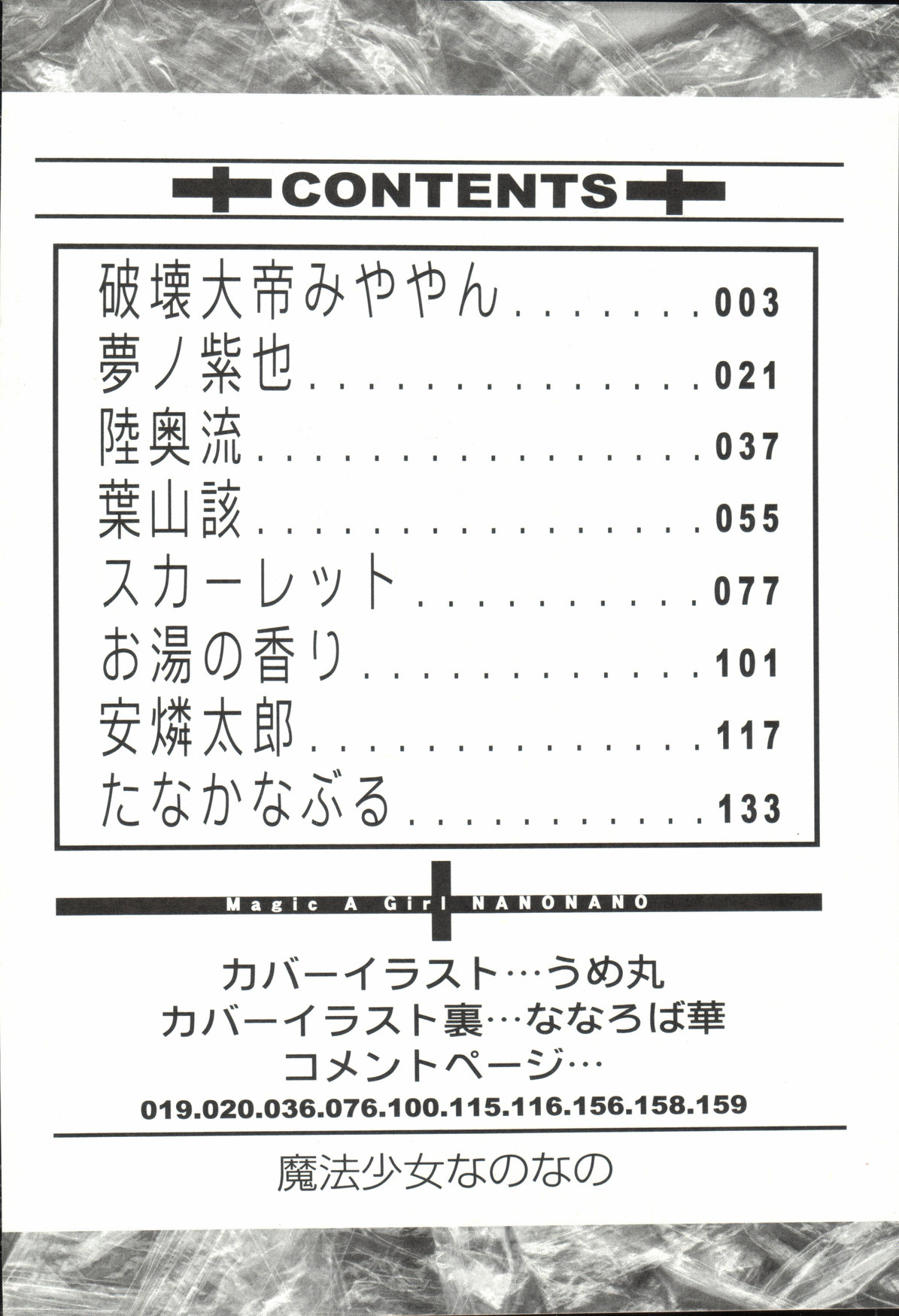 CONTENTS

破壊大帝みややん 003
夢ノ紫也 021
陸奥流 037
葉山該 055
スカーレット 077
お湯の香り 101
安燐太郎 117
たなかなぶる 133

Magic A Girl NANONANO

カバーイラスト…うめ丸
カバーイラスト裏…ななろば華
コメントページ…
019.020.036.076.100.115.116.156.158.159

魔法少女なのなの